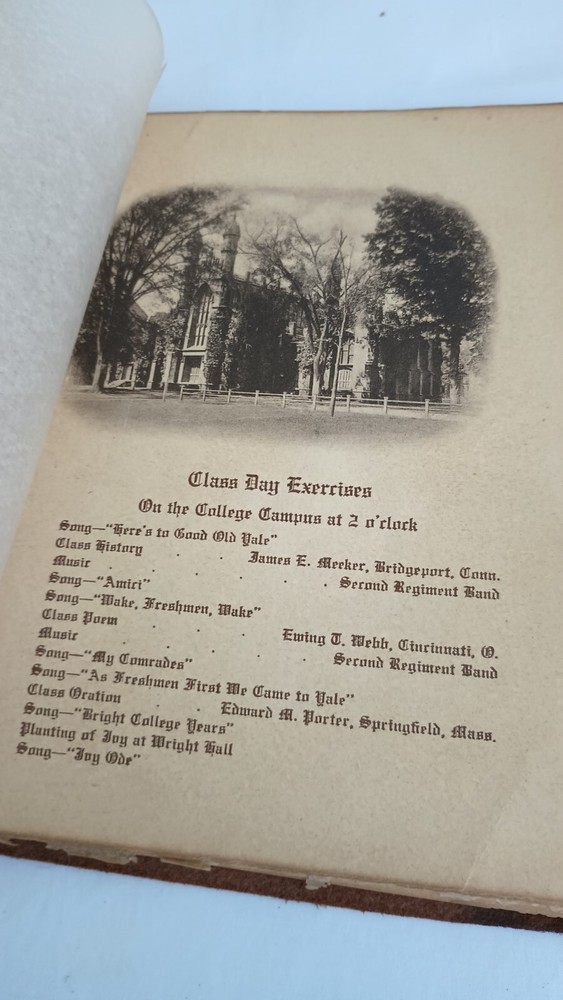 Class Day Exercises

On the College Campus at 2 o'clock

Song—"Here's to Good Old Yale"
Class History James E. Meeker, Bridgeport, Conn.
Music Second Regiment Band
Song—"Amici"
Song—"Wake, Freshmen, Wake"
Class Poem Ewing T. Webb, Cincinnati, O.
Music Second Regiment Band
Song—"My Comrades"
Song—"As Freshmen First We Came to Yale"
Class Oration Edward M. Porter, Springfield, Mass.
Song—"Bright College Years"
Planting of Ivy at Wright Hall
Song—"Ivy Ode"